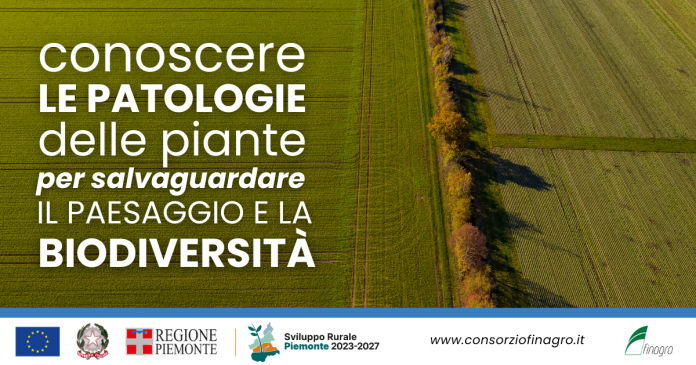 conoscere
LE PATOLOGIE
delle piante
per salvaguardare
IL PAESAGGIO E LA
BIODIVERSITÀ

REGIONE PIEMONTE

Sviluppo Rurale
Piemonte 2023-2027

www.consorziofinagro.it

finagro